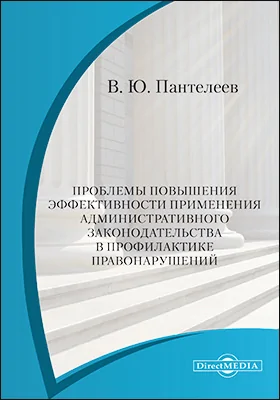 В. Ю. Пантелеев

ПРОБЛЕМЫ ПОВЫШЕНИЯ ЭФФЕКТИВНОСТИ ПРИМЕНЕНИЯ АДМИНИСТРАТИВНОГО ЗАКОНОДАТЕЛЬСТВА В ПРОФИЛАКТИКЕ ПРАВОНАРУШЕНИЙ

DirectMEDIA